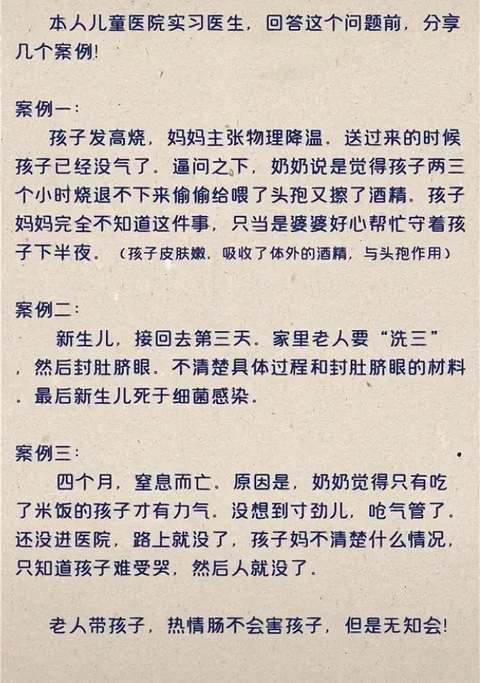 本人儿童医院实习医生，回答这个问题前，分享几个案例!

案例一:
孩子发高烧，妈妈主张物理降温。送过来的时候孩子已经没气了。逼问之下，奶奶说是觉得孩子两三个小时烧退不下来偷偷给喂了头孢又擦了酒精。孩子妈妈完全不知道这件事，只当是婆婆好心帮忙守着孩子下半夜。（孩子皮肤嫩，吸收了体外的酒精，与头孢作用）

案例二:
新生儿，接回去第三天。家里老人要“洗三”，然后封肚脐眼。不清楚具体过程和封肚脐眼的材料。最后新生儿死于细菌感染。

案例三:
四个月，窒息而亡。原因是，奶奶觉得只有吃了米饭的孩子才有力气。没想到寸劲儿，呛气管了。还没进医院，路上就没了，孩子妈不清楚什么情况，只知道孩子难受哭，然后人就没了。

老人带孩子，热情肠不会害孩子，但是无知会!